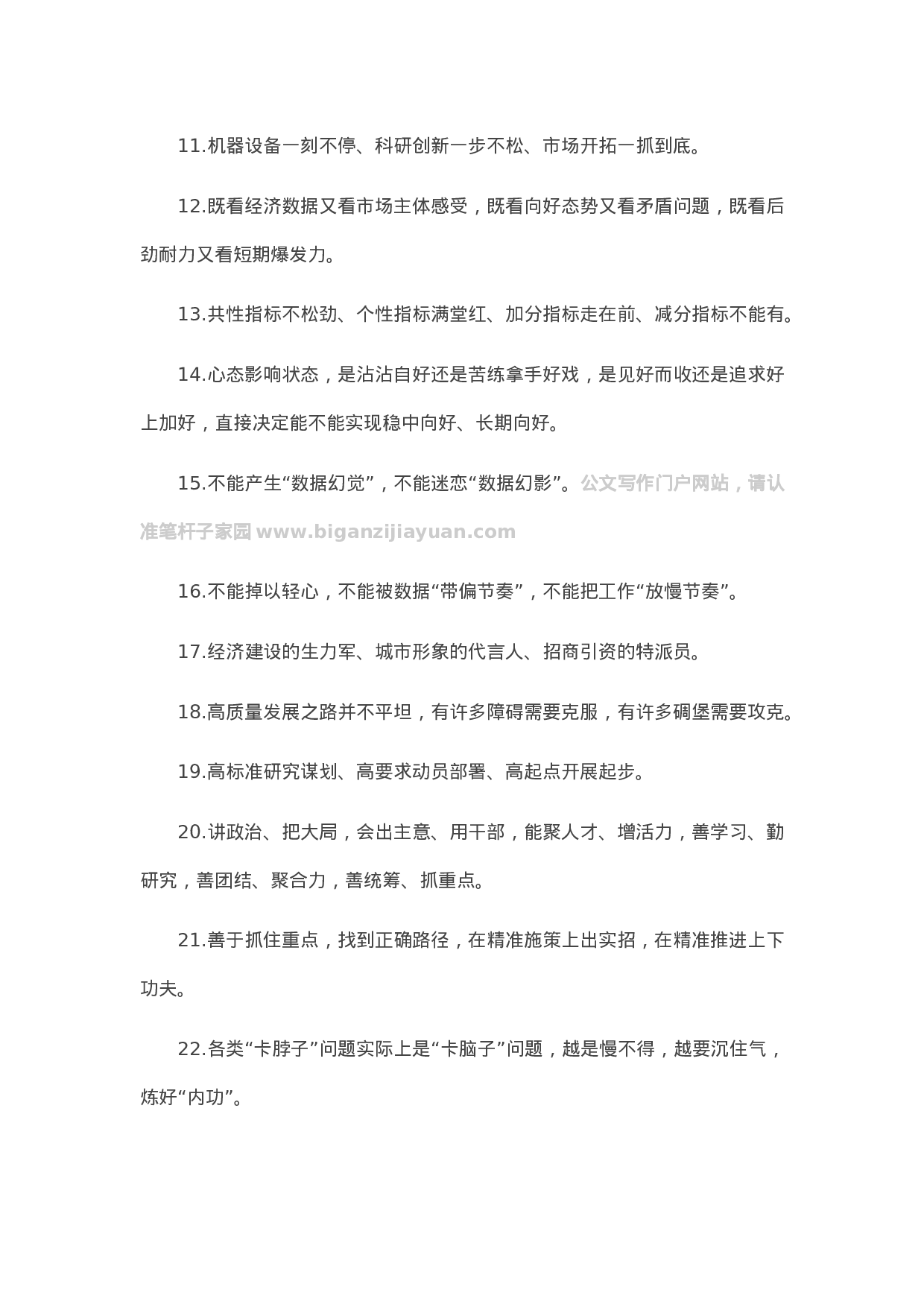 11.机器设备一刻不停、科研创新一步不松、市场开拓一抓到底。

12.既看经济数据又看市场主体感受，既看向好态势又看矛盾问题，既看后劲耐力又看短期爆发力。

13.共性指标不松劲、个性指标满堂红、加分指标走在前、减分指标不能有。

14.心态影响状态，是沾沾自好还是苦练拿手好戏，是见好而收还是追求好上加好，直接决定能不能实现稳中向好、长期向好。

15.不能产生“数据幻觉”，不能迷恋“数据幻影”。公文写作门户网站，请认准笔杆子家园 www.biganzijiayuan.com

16.不能掉以轻心，不能被数据“带偏节奏”，不能把工作“放慢节奏”。

17.经济建设的生力军、城市形象的代言人、招商引资的特派员。

18.高质量发展之路并不平坦，有许多障碍需要克服，有许多碉堡需要攻克。

19.高标准研究谋划、高要求动员部署、高起点开展起步。

20.讲政治、把大局，会出主意、用干部，能聚人才、增活力，善学习、勤研究，善团结、聚合力，善统筹、抓重点。

21.善于抓住重点，找到正确路径，在精准施策上出实招，在精准推进上下功夫。

22.各类“卡脖子”问题实际上是“卡脑子”问题，越是慢不得，越要沉住气，炼好“内功”。